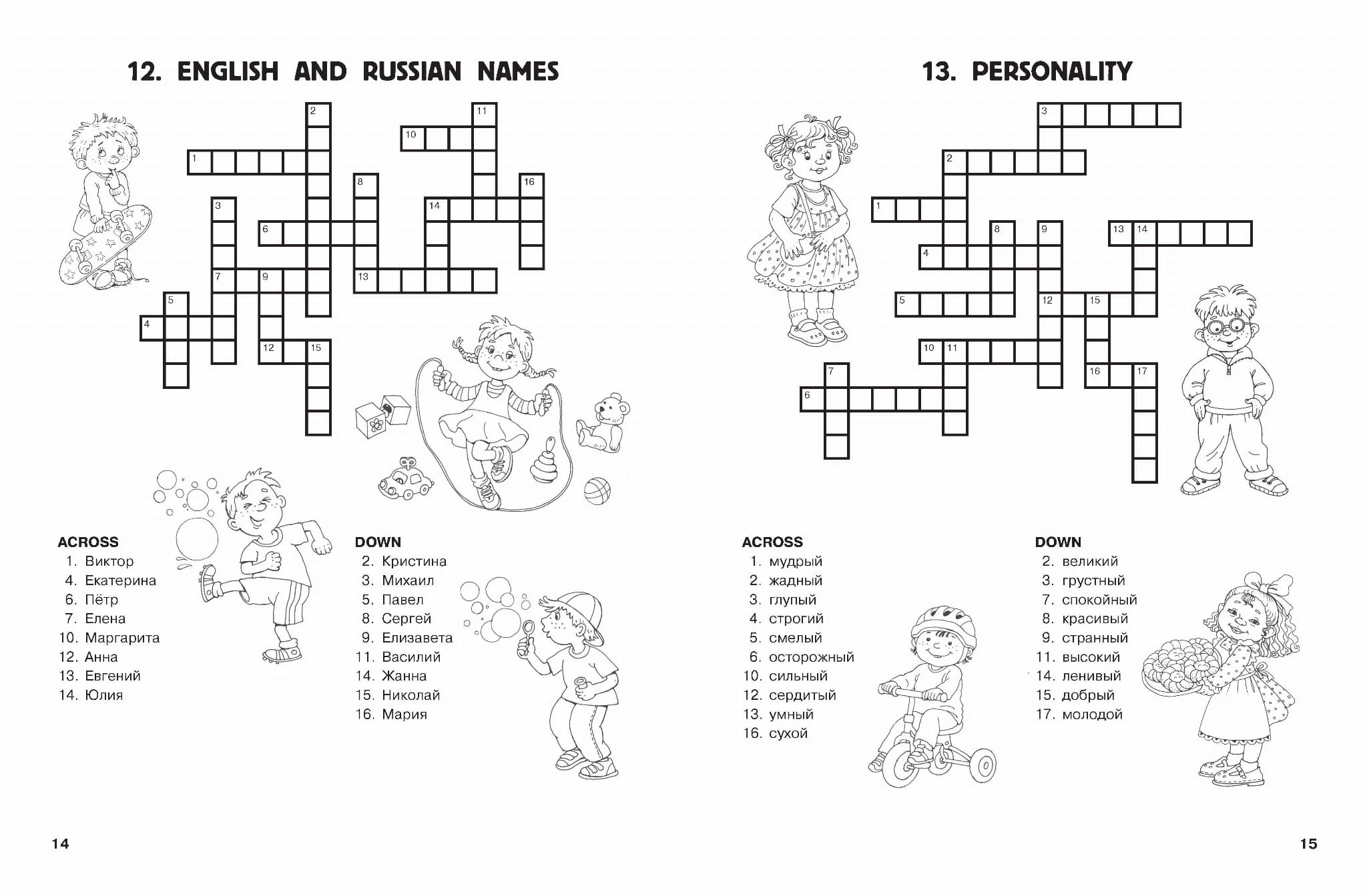 12. ENGLISH AND RUSSIAN NAMES

2
11
10
1
8
16
3
14
6
7
9
13
5
4
12
15

ACROSS
1. Виктор
4. Екатерина
6. Пётр
7. Елена
10. Маргарита
12. Анна
13. Евгений
14. Юлия

DOWN
2. Кристина
3. Михаил
5. Павел
8. Сергей
9. Елизавета
11. Василий
14. Жанна
15. Николай
16. Мария

14

13. PERSONALITY

3
2
1
8
9
13
14
4
5
12
15
10
11
7
16
17
6

ACROSS
1. мудрый
2. жадный
3. глупый
4. строгий
5. смелый
6. осторожный
10. сильный
12. сердитый
13. умный
16. сухой

DOWN
2. великий
3. грустный
7. спокойный
8. красивый
9. странный
11. высокий
14. ленивый
15. добрый
17. молодой

15